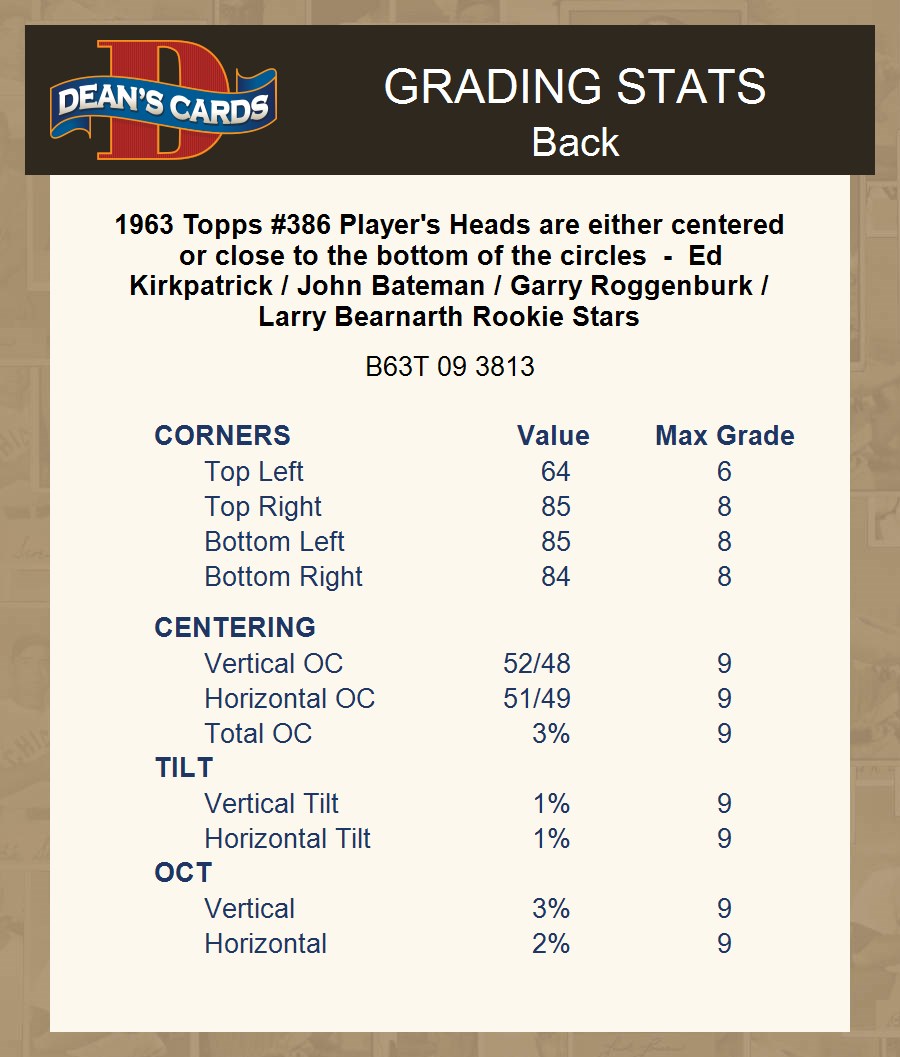 DEAN'S CARDS

GRADING STATS
Back

1963 Topps #386 Player's Heads are either centered or close to the bottom of the circles - Ed Kirkpatrick / John Bateman / Garry Roggenburk / Larry Bearnarth Rookie Stars

B63T 09 3813

| CORNERS | Value | Max Grade |
|---|---|---|
| Top Left | 64 | 6 |
| Top Right | 85 | 8 |
| Bottom Left | 85 | 8 |
| Bottom Right | 84 | 8 |
| CENTERING | | |
| Vertical OC | 52/48 | 9 |
| Horizontal OC | 51/49 | 9 |
| Total OC | 3% | 9 |
| TILT | | |
| Vertical Tilt | 1% | 9 |
| Horizontal Tilt | 1% | 9 |
| OCT | | |
| Vertical | 3% | 9 |
| Horizontal | 2% | 9 |